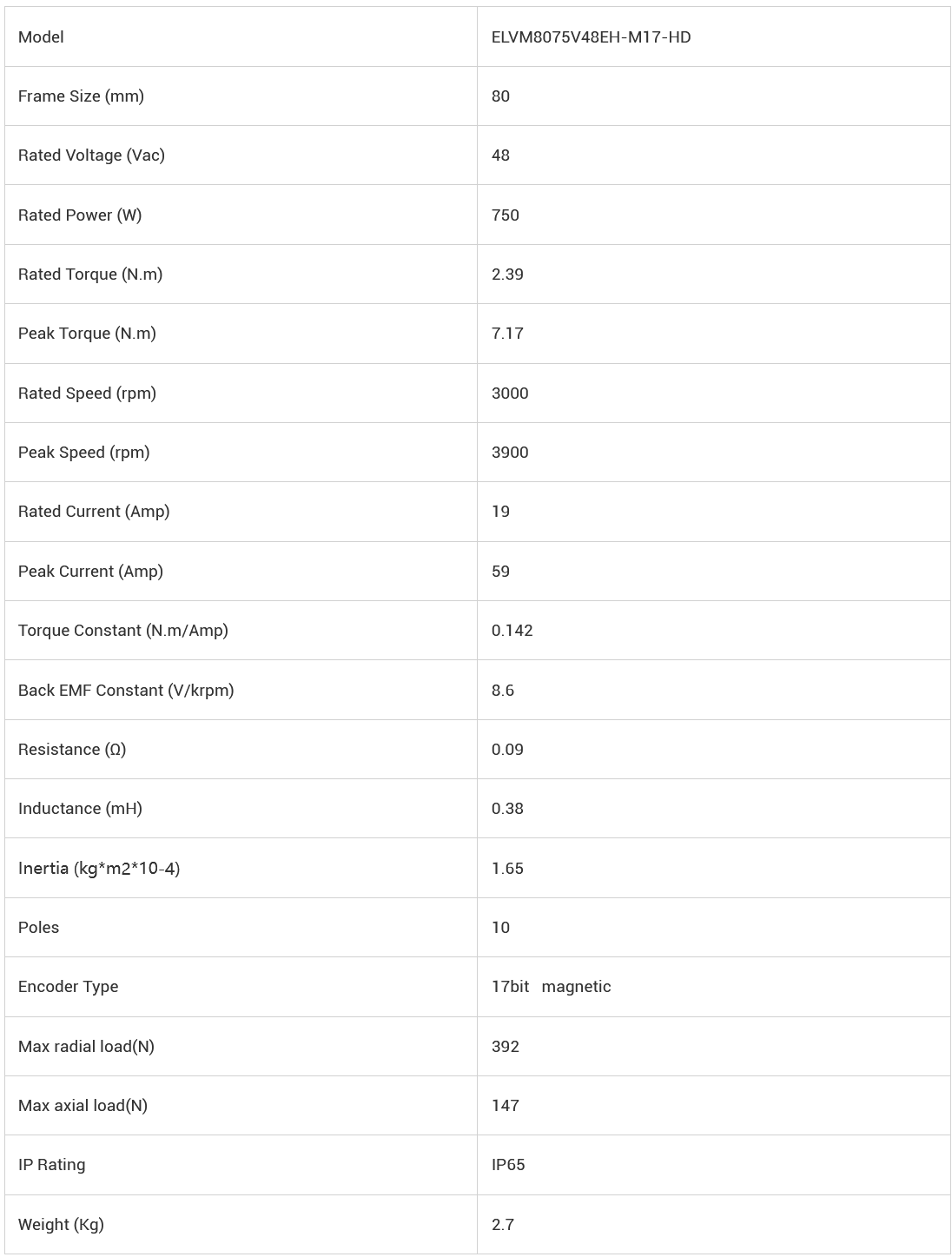 | Model | ELVM8075V48EH-M17-HD |
|---|---|
| Frame Size (mm) | 80 |
| Rated Voltage (Vac) | 48 |
| Rated Power (W) | 750 |
| Rated Torque (N.m) | 2.39 |
| Peak Torque (N.m) | 7.17 |
| Rated Speed (rpm) | 3000 |
| Peak Speed (rpm) | 3900 |
| Rated Current (Amp) | 19 |
| Peak Current (Amp) | 59 |
| Torque Constant (N.m/Amp) | 0.142 |
| Back EMF Constant (V/krpm) | 8.6 |
| Resistance (Ω) | 0.09 |
| Inductance (mH) | 0.38 |
| Inertia (kg*m2*10-4) | 1.65 |
| Poles | 10 |
| Encoder Type | 17bit magnetic |
| Max radial load(N) | 392 |
| Max axial load(N) | 147 |
| IP Rating | IP65 |
| Weight (Kg) | 2.7 |